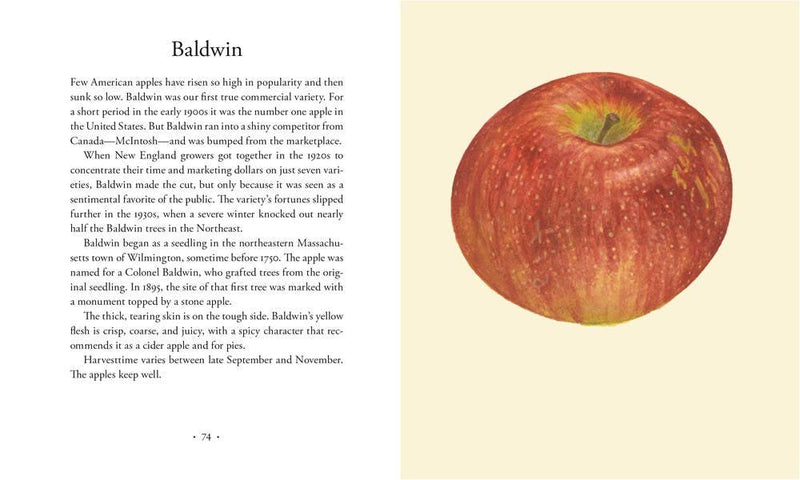 Baldwin

Few American apples have risen so high in popularity and then sunk so low. Baldwin was our first true commercial variety. For a short period in the early 1900s it was the number one apple in the United States. But Baldwin ran into a shiny competitor from Canada—McIntosh—and was bumped from the marketplace.

When New England growers got together in the 1920s to concentrate their time and marketing dollars on just seven varieties, Baldwin made the cut, but only because it was seen as a sentimental favorite of the public. The variety's fortunes slipped further in the 1930s, when a severe winter knocked out nearly half the Baldwin trees in the Northeast.

Baldwin began as a seedling in the northeastern Massachusetts town of Wilmington, sometime before 1750. The apple was named for a Colonel Baldwin, who grafted trees from the original seedling. In 1895, the site of that first tree was marked with a monument topped by a stone apple.

The thick, tearing skin is on the tough side. Baldwin's yellow flesh is crisp, coarse, and juicy, with a spicy character that recommends it as a cider apple and for pies.

Harvesttime varies between late September and November. The apples keep well.

• 74 •